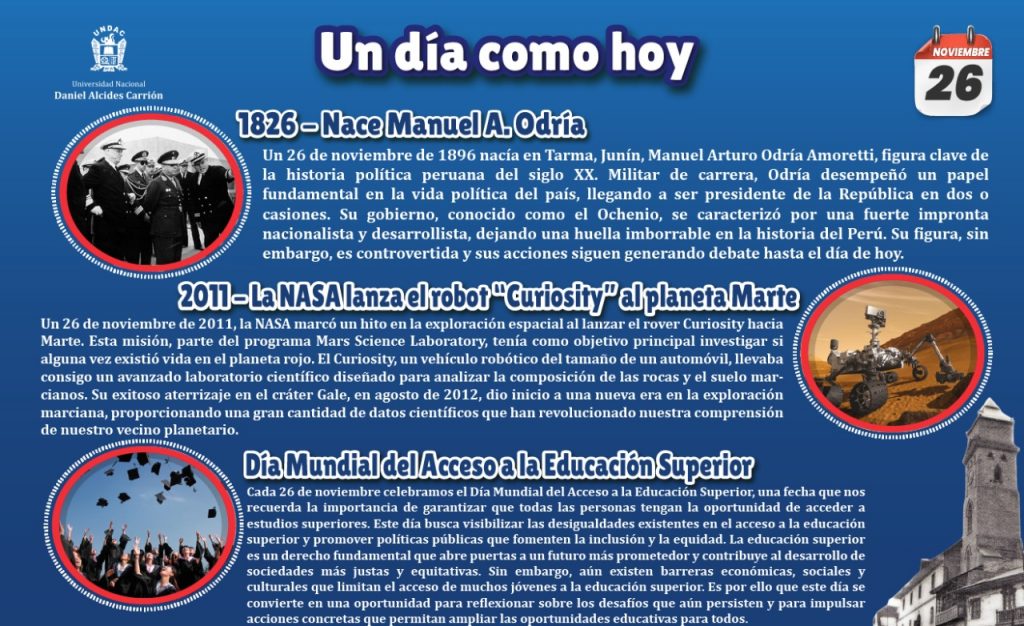 UNDAC
Universidad Nacional
Daniel Alcides Carrión

Un día como hoy

NOVIEMBRE
26

1826 – Nace Manuel A. Odría

Un 26 de noviembre de 1896 nacía en Tarma, Junín, Manuel Arturo Odría Amoretti, figura clave de la historia política peruana del siglo XX. Militar de carrera, Odría desempeñó un papel fundamental en la vida política del país, llegando a ser presidente de la República en dos o casiones. Su gobierno, conocido como el Ochenio, se caracterizó por una fuerte impronta nacionalista y desarrollista, dejando una huella imborrable en la historia del Perú. Su figura, sin embargo, es controvertida y sus acciones siguen generando debate hasta el día de hoy.

2011 – La NASA lanza el robot "Curiosity" al planeta Marte

Un 26 de noviembre de 2011, la NASA marcó un hito en la exploración espacial al lanzar el rover Curiosity hacia Marte. Esta misión, parte del programa Mars Science Laboratory, tenía como objetivo principal investigar si alguna vez existió vida en el planeta rojo. El Curiosity, un vehículo robótico del tamaño de un automóvil, llevaba consigo un avanzado laboratorio científico diseñado para analizar la composición de las rocas y el suelo marcianos. Su exitoso aterrizaje en el cráter Gale, en agosto de 2012, dio inicio a una nueva era en la exploración marciana, proporcionando una gran cantidad de datos científicos que han revolucionado nuestra comprensión de nuestro vecino planetario.

Día Mundial del Acceso a la Educación Superior

Cada 26 de noviembre celebramos el Día Mundial del Acceso a la Educación Superior, una fecha que nos recuerda la importancia de garantizar que todas las personas tengan la oportunidad de acceder a estudios superiores. Este día busca visibilizar las desigualdades existentes en el acceso a la educación superior y promover políticas públicas que fomenten la inclusión y la equidad. La educación superior es un derecho fundamental que abre puertas a un futuro más prometedor y contribuye al desarrollo de sociedades más justas y equitativas. Sin embargo, aún existen barreras económicas, sociales y culturales que limitan el acceso de muchos jóvenes a la educación superior. Es por ello que este día se convierte en una oportunidad para reflexionar sobre los desafíos que aún persisten y para impulsar acciones concretas que permitan ampliar las oportunidades educativas para todos.